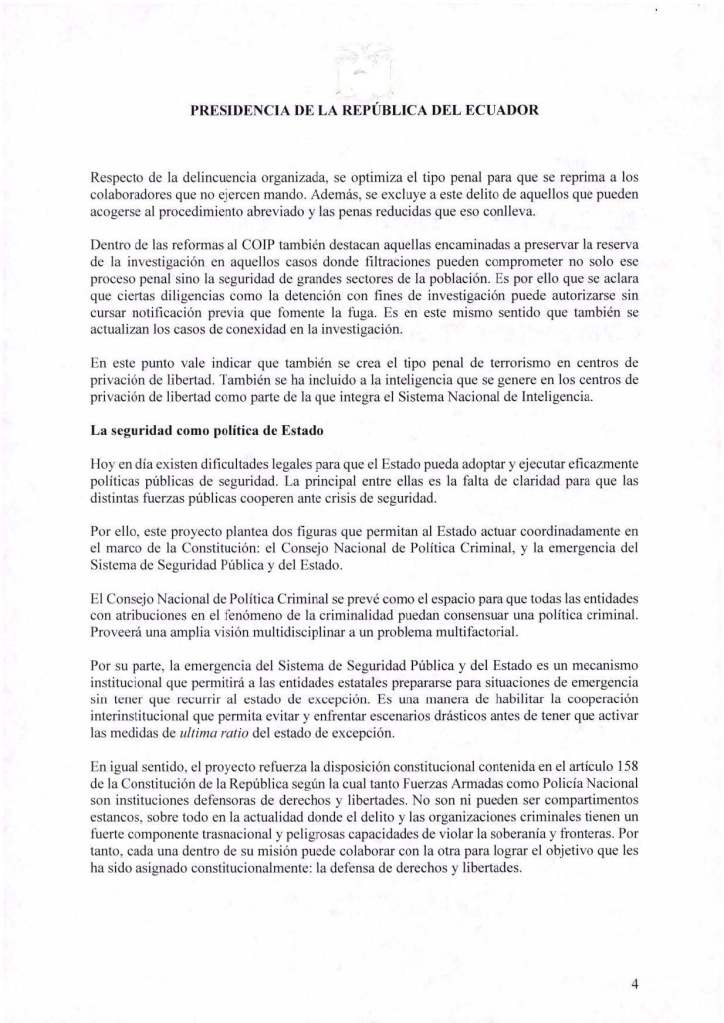 PRESIDENCIA DE LA REPÚBLICA DEL ECUADOR

Respecto de la delincuencia organizada, se optimiza el tipo penal para que se reprima a los colaboradores que no ejercen mando. Además, se excluye a este delito de aquellos que pueden acogerse al procedimiento abreviado y las penas reducidas que eso conlleva.

Dentro de las reformas al COIP también destacan aquellas encaminadas a preservar la reserva de la investigación en aquellos casos donde filtraciones pueden comprometer no solo ese proceso penal sino la seguridad de grandes sectores de la población. Es por ello que se aclara que ciertas diligencias como la detención con fines de investigación puede autorizarse sin cursar notificación previa que fomente la fuga. Es en este mismo sentido que también se actualizan los casos de conexidad en la investigación.

En este punto vale indicar que también se crea el tipo penal de terrorismo en centros de privación de libertad. También se ha incluido a la inteligencia que se genere en los centros de privación de libertad como parte de la que integra el Sistema Nacional de Inteligencia.

La seguridad como política de Estado

Hoy en día existen dificultades legales para que el Estado pueda adoptar y ejecutar eficazmente políticas públicas de seguridad. La principal entre ellas es la falta de claridad para que las distintas fuerzas públicas cooperen ante crisis de seguridad.

Por ello, este proyecto plantea dos figuras que permitan al Estado actuar coordinadamente en el marco de la Constitución: el Consejo Nacional de Política Criminal, y la emergencia del Sistema de Seguridad Pública y del Estado.

El Consejo Nacional de Política Criminal se prevé como el espacio para que todas las entidades con atribuciones en el fenómeno de la criminalidad puedan consensuar una política criminal. Proveerá una amplia visión multidisciplinar a un problema multifactorial.

Por su parte, la emergencia del Sistema de Seguridad Pública y del Estado es un mecanismo institucional que permitirá a las entidades estatales prepararse para situaciones de emergencia sin tener que recurrir al estado de excepción. Es una manera de habilitar la cooperación interinstitucional que permita evitar y enfrentar escenarios drásticos antes de tener que activar las medidas de ultima ratio del estado de excepción.

En igual sentido, el proyecto refuerza la disposición constitucional contenida en el artículo 158 de la Constitución de la República según la cual tanto Fuerzas Armadas como Policía Nacional son instituciones defensoras de derechos y libertades. No son ni pueden ser compartimentos estancos, sobre todo en la actualidad donde el delito y las organizaciones criminales tienen un fuerte componente trasnacional y peligrosas capacidades de violar la soberanía y fronteras. Por tanto, cada una dentro de su misión puede colaborar con la otra para lograr el objetivo que les ha sido asignado constitucionalmente: la defensa de derechos y libertades.

4